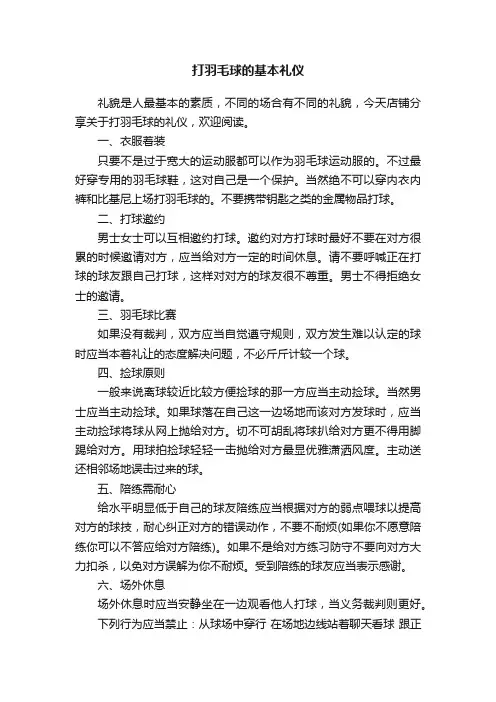 打羽毛球的基本礼仪

礼貌是人最基本的素质，不同的场合有不同的礼貌，今天店铺分享关于打羽毛球的礼仪，欢迎阅读。

一、衣服着装

只要不是过于宽大的运动服都可以作为羽毛球运动服的。不过最好穿专用的羽毛球鞋，这对自己是一个保护。当然绝不可以穿内衣内裤和比基尼上场打羽毛球的。不要携带钥匙之类的金属物品打球。

二、打球邀约

男士女士可以互相邀约打球。邀约对方打球时最好不要在对方很累的时候邀请对方，应当给对方一定的时间休息。请不要呼喊正在打球的球友跟自己打球，这样对对方的球友很不尊重。男士不得拒绝女士的邀请。

三、羽毛球比赛

如果没有裁判，双方应当自觉遵守规则，双方发生难以认定的球时应当本着礼让的态度解决问题，不必斤斤计较一个球。

四、捡球原则

一般来说离球较近比较方便捡球的那一方应当主动捡球。当然男士应当主动捡球。如果球落在自己这一边场地而该对方发球时，应当主动捡球将球从网上抛给对方。切不可胡乱将球扒给对方更不得用脚踢给对方。用球拍捡球轻轻一击抛给对方最显优雅潇洒风度。主动送还相邻场地误击过来的球。

五、陪练需耐心

给水平明显低于自己的球友陪练应当根据对方的弱点喂球以提高对方的球技，耐心纠正对方的错误动作，不要不耐烦(如果你不愿意陪练你可以不答应给对方陪练)。如果不是给对方练习防守不要向对方大力扣杀，以免对方误解为你不耐烦。受到陪练的球友应当表示感谢。

六、场外休息

场外休息时应当安静坐在一边观看他人打球，当义务裁判则更好。

下列行为应当禁止：从球场中穿行 在场地边线站着聊天看球 跟正